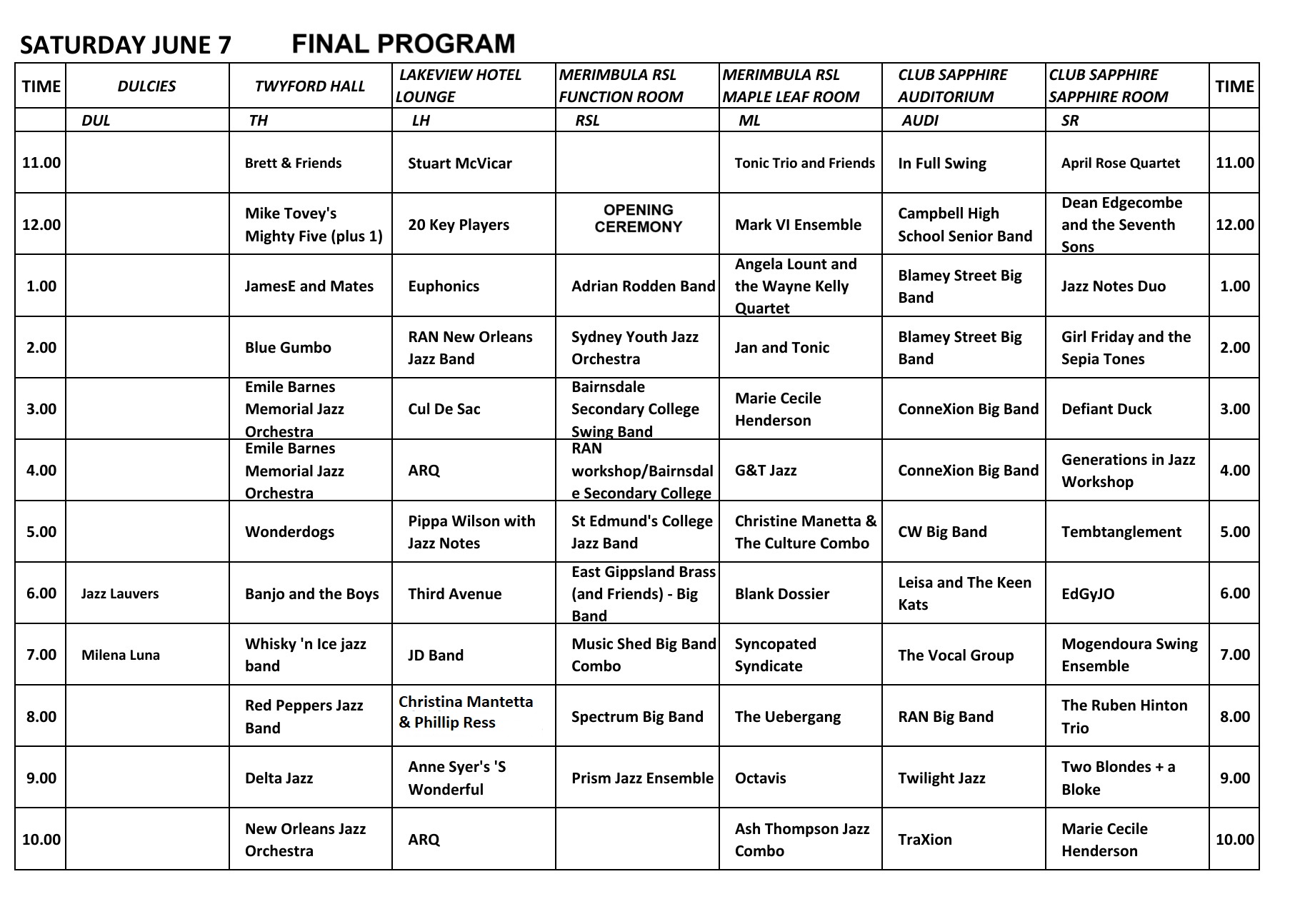 SATURDAY JUNE 7 FINAL PROGRAM

| TIME | DULCIES | TWYFORD HALL | LAKEVIEW HOTEL LOUNGE | MERIMBULA RSL FUNCTION ROOM | MERIMBULA RSL MAPLE LEAF ROOM | CLUB SAPPHIRE AUDITORIUM | CLUB SAPPHIRE SAPPHIRE ROOM | TIME |
|---|---|---|---|---|---|---|---|---|
| | DUL | TH | LH | RSL | ML | AUDI | SR | |
| 11.00 | | Brett & Friends | Stuart McVicar | | Tonic Trio and Friends | In Full Swing | April Rose Quartet | 11.00 |
| 12.00 | | Mike Tovey's Mighty Five (plus 1) | 20 Key Players | OPENING CEREMONY | Mark VI Ensemble | Campbell High School Senior Band | Dean Edgecombe and the Seventh Sons | 12.00 |
| 1.00 | | JamesE and Mates | Euphonics | Adrian Rodden Band | Angela Lount and the Wayne Kelly Quartet | Blamey Street Big Band | Jazz Notes Duo | 1.00 |
| 2.00 | | Blue Gumbo | RAN New Orleans Jazz Band | Sydney Youth Jazz Orchestra | Jan and Tonic | Blamey Street Big Band | Girl Friday and the Sepia Tones | 2.00 |
| 3.00 | | Emile Barnes Memorial Jazz Orchestra | Cul De Sac | Bairnsdale Secondary College Swing Band | Marie Cecile Henderson | ConneXion Big Band | Defiant Duck | 3.00 |
| 4.00 | | Emile Barnes Memorial Jazz Orchestra | ARQ | RAN workshop/Bairnsdale Secondary College | G&T Jazz | ConneXion Big Band | Generations in Jazz Workshop | 4.00 |
| 5.00 | | Wonderdogs | Pippa Wilson with Jazz Notes | St Edmund's College Jazz Band | Christine Manetta & The Culture Combo | CW Big Band | Tembtanglement | 5.00 |
| 6.00 | Jazz Lauvers | Banjo and the Boys | Third Avenue | East Gippsland Brass (and Friends) - Big Band | Blank Dossier | Leisa and The Keen Kats | EdGyJO | 6.00 |
| 7.00 | Milena Luna | Whisky 'n Ice jazz band | JD Band | Music Shed Big Band Combo | Syncopated Syndicate | The Vocal Group | Mogendoura Swing Ensemble | 7.00 |
| 8.00 | | Red Peppers Jazz Band | Christina Mantetta & Phillip Ress | Spectrum Big Band | The Uebergang | RAN Big Band | The Ruben Hinton Trio | 8.00 |
| 9.00 | | Delta Jazz | Anne Syer's 'S Wonderful | Prism Jazz Ensemble | Octavis | Twilight Jazz | Two Blondes + a Bloke | 9.00 |
| 10.00 | | New Orleans Jazz Orchestra | ARQ | | Ash Thompson Jazz Combo | TraXion | Marie Cecile Henderson | 10.00 |